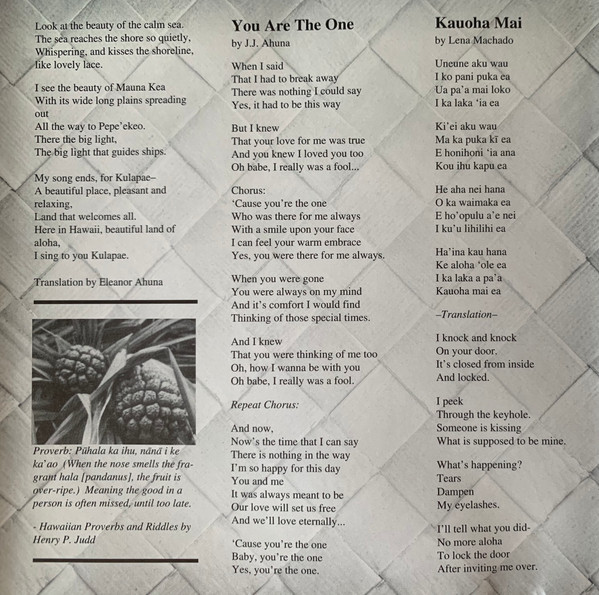 Look at the beauty of the calm sea.
The sea reaches the shore so quietly,
Whispering, and kisses the shoreline,
like lovely lace.

I see the beauty of Mauna Kea
With its wide long plains spreading out
All the way to Pepe'ekeo.
There the big light,
The big light that guides ships.

My song ends, for Kulapae–
A beautiful place, pleasant and relaxing,
Land that welcomes all.
Here in Hawaii, beautiful land of aloha,
I sing to you Kulapae.

Translation by Eleanor Ahuna

Proverb: Pūhala ka ihu, nānā i ke ka'ao (When the nose smells the fragrant hala [pandanus], the fruit is over-ripe.) Meaning the good in a person is often missed, until too late.

- Hawaiian Proverbs and Riddles by Henry P. Judd

You Are The One
by J.J. Ahuna

When I said
That I had to break away
There was nothing I could say
Yes, it had to be this way

But I knew
That your love for me was true
And you knew I loved you too
Oh babe, I really was a fool...

Chorus:
'Cause you're the one
Who was there for me always
With a smile upon your face
I can feel your warm embrace
Yes, you were there for me always.

When you were gone
You were always on my mind
And it's comfort I would find
Thinking of those special times.

And I knew
That you were thinking of me too
Oh, how I wanna be with you
Oh babe, I really was a fool.

Repeat Chorus:

And now,
Now's the time that I can say
There is nothing in the way
I'm so happy for this day
You and me
It was always meant to be
Our love will set us free
And we'll love eternally...

'Cause you're the one
Baby, you're the one
Yes, you're the one.

Kauoha Mai
by Lena Machado

Uneune aku wau
I ko pani puka ea
Ua pa'a mai loko
I ka laka 'ia ea

Ki'ei aku wau
Ma ka puka kī ea
E honihoni 'ia ana
Kou ihu kapu ea

He aha nei hana
O ka waimaka ea
E ho'opulu a'e nei
I ku'u lihilihi ea

Ha'ina kau hana
Ke aloha 'ole ea
I ka laka a pa'a
Kauoha mai ea

–Translation–

I knock and knock
On your door.
It's closed from inside
And locked.

I peek
Through the keyhole.
Someone is kissing
What is supposed to be mine.

What's happening?
Tears
Dampen
My eyelashes.

I'll tell what you did-
No more aloha
To lock the door
After inviting me over.